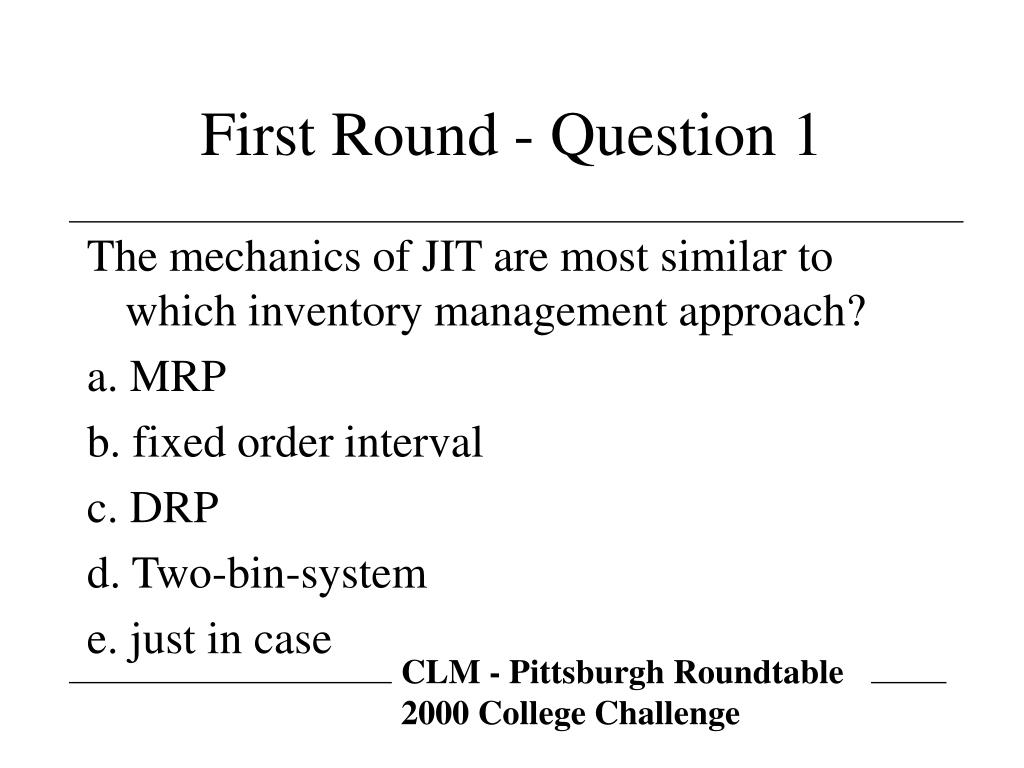 First Round - Question 1

The mechanics of JIT are most similar to which inventory management approach?

a. MRP

b. fixed order interval

c. DRP

d. Two-bin-system

e. just in case

CLM - Pittsburgh Roundtable
2000 College Challenge